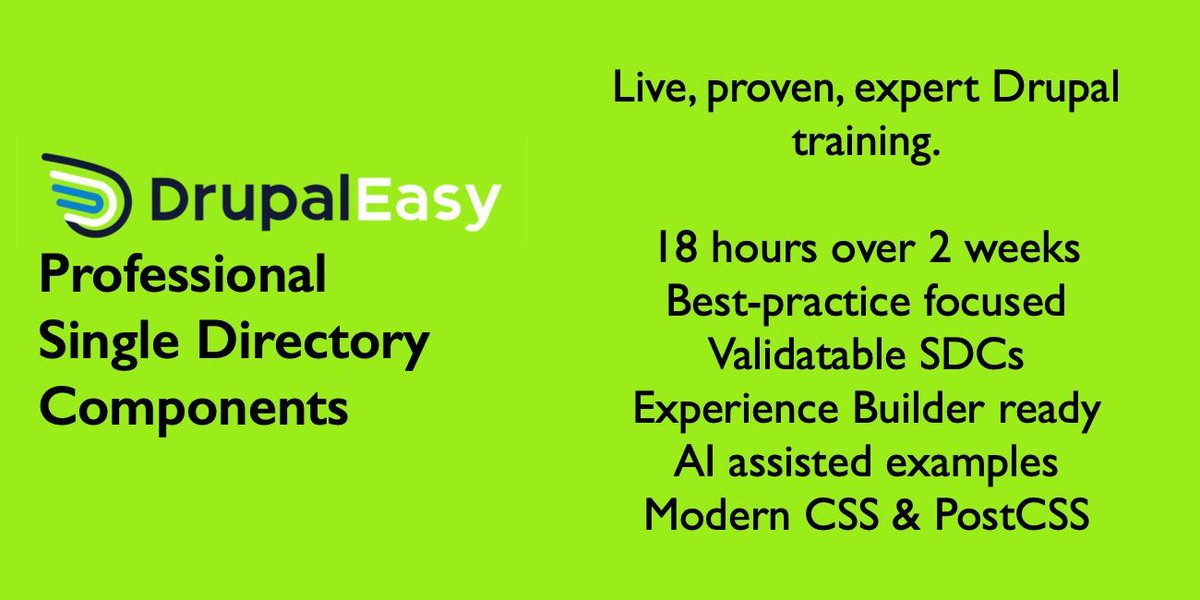 DrupalEasy

Professional Single Directory Components

Live, proven, expert Drupal training.

18 hours over 2 weeks
Best-practice focused
Validatable SDCs
Experience Builder ready
AI assisted examples
Modern CSS & PostCSS